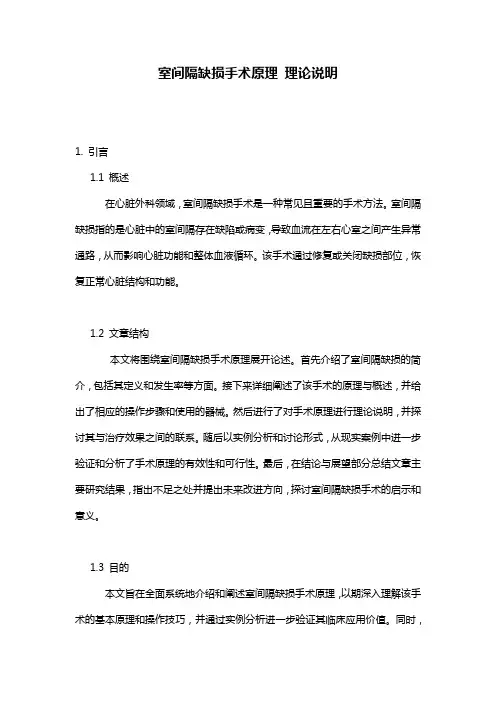 室间隔缺损手术原理 理论说明

1. 引言

1.1 概述

在心脏外科领域，室间隔缺损手术是一种常见且重要的手术方法。室间隔缺损指的是心脏中的室间隔存在缺陷或病变，导致血流在左右心室之间产生异常通路，从而影响心脏功能和整体血液循环。该手术通过修复或关闭缺损部位，恢复正常心脏结构和功能。

1.2 文章结构

本文将围绕室间隔缺损手术原理展开论述。首先介绍了室间隔缺损的简介，包括其定义和发生率等方面。接下来详细阐述了该手术的原理与概述，并给出了相应的操作步骤和使用的器械。然后进行了对手术原理进行理论说明，并探讨其与治疗效果之间的联系。随后以实例分析和讨论形式，从现实案例中进一步验证和分析了手术原理的有效性和可行性。最后，在结论与展望部分总结文章主要研究结果，指出不足之处并提出未来改进方向，探讨室间隔缺损手术的启示和意义。

1.3 目的

本文旨在全面系统地介绍和阐述室间隔缺损手术原理，以期深入理解该手术的基本原理和操作技巧，并通过实例分析进一步验证其临床应用价值。同时，